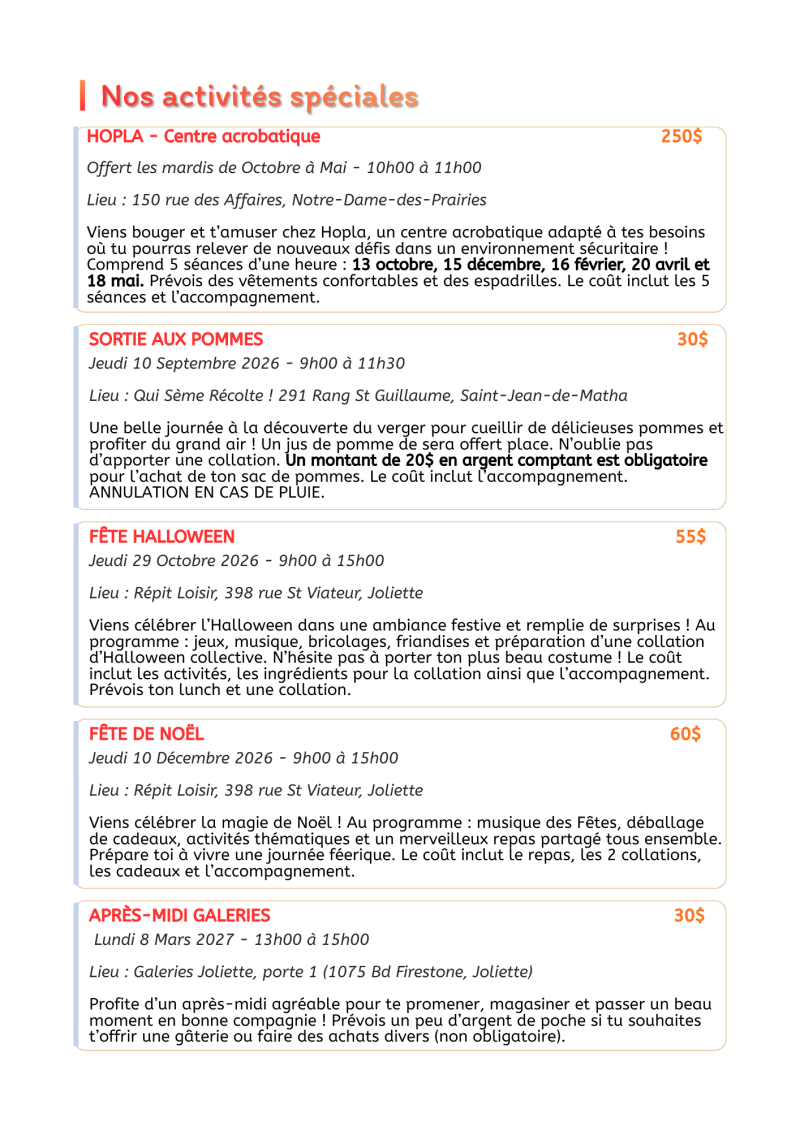 Nos activités spéciales

HOPLA - Centre acrobatique 250$

Offert les mardis de Octobre à Mai - 10h00 à 11h00

Lieu : 150 rue des Affaires, Notre-Dame-des-Prairies

Viens bouger et t'amuser chez Hopla, un centre acrobatique adapté à tes besoins où tu pourras relever de nouveaux défis dans un environnement sécuritaire ! Comprend 5 séances d'une heure : 13 octobre, 15 décembre, 16 février, 20 avril et 18 mai. Prévois des vêtements confortables et des espadrilles. Le coût inclut les 5 séances et l'accompagnement.

SORTIE AUX POMMES 30$

Jeudi 10 Septembre 2026 - 9h00 à 11h30

Lieu : Qui Sème Récolte ! 291 Rang St Guillaume, Saint-Jean-de-Matha

Une belle journée à la découverte du verger pour cueillir de délicieuses pommes et profiter du grand air ! Un jus de pomme de sera offert place. N'oublie pas d'apporter une collation. Un montant de 20$ en argent comptant est obligatoire pour l'achat de ton sac de pommes. Le coût inclut l'accompagnement. ANNULATION EN CAS DE PLUIE.

FÊTE HALLOWEEN 55$

Jeudi 29 Octobre 2026 - 9h00 à 15h00

Lieu : Répit Loisir, 398 rue St Viateur, Joliette

Viens célébrer l'Halloween dans une ambiance festive et remplie de surprises ! Au programme : jeux, musique, bricolages, friandises et préparation d'une collation d'Halloween collective. N'hésite pas à porter ton plus beau costume ! Le coût inclut les activités, les ingrédients pour la collation ainsi que l'accompagnement. Prévois ton lunch et une collation.

FÊTE DE NOËL 60$

Jeudi 10 Décembre 2026 - 9h00 à 15h00

Lieu : Répit Loisir, 398 rue St Viateur, Joliette

Viens célébrer la magie de Noël ! Au programme : musique des Fêtes, déballage de cadeaux, activités thématiques et un merveilleux repas partagé tous ensemble. Prépare toi à vivre une journée féerique. Le coût inclut le repas, les 2 collations, les cadeaux et l'accompagnement.

APRÈS-MIDI GALERIES 30$

Lundi 8 Mars 2027 - 13h00 à 15h00

Lieu : Galeries Joliette, porte 1 (1075 Bd Firestone, Joliette)

Profite d'un après-midi agréable pour te promener, magasiner et passer un beau moment en bonne compagnie ! Prévois un peu d'argent de poche si tu souhaites t'offrir une gâterie ou faire des achats divers (non obligatoire).